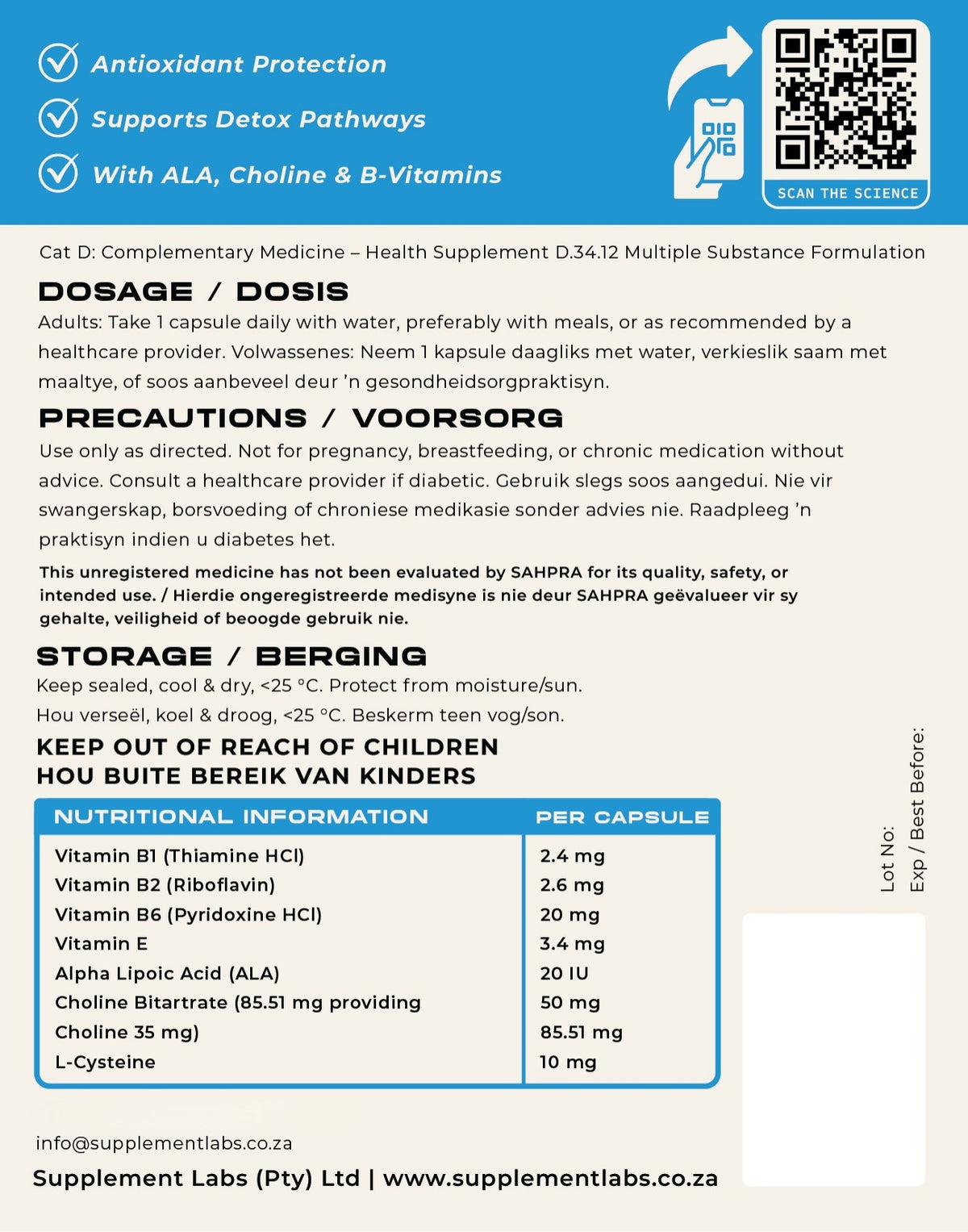 Antioxidant Protection

Supports Detox Pathways

With ALA, Choline & B-Vitamins

SCAN THE SCIENCE

Cat D: Complementary Medicine – Health Supplement D.34.12 Multiple Substance Formulation

DOSAGE / DOSIS

Adults: Take 1 capsule daily with water, preferably with meals, or as recommended by a healthcare provider. Volwassenes: Neem 1 kapsule daagliks met water, verkieslik saam met maaltye, of soos aanbeveel deur 'n gesondheidsorgpraktisyn.

PRECAUTIONS / VOORSORG

Use only as directed. Not for pregnancy, breastfeeding, or chronic medication without advice. Consult a healthcare provider if diabetic. Gebruik slegs soos aangedui. Nie vir swangerskap, borsvoeding of chroniese medikasie sonder advies nie. Raadpleeg 'n praktisyn indien u diabetes het.

This unregistered medicine has not been evaluated by SAHPRA for its quality, safety, or intended use. / Hierdie ongeregistreerde medisyne is nie deur SAHPRA geëvalueer vir sy gehalte, veiligheid of beoogde gebruik nie.

STORAGE / BERGING

Keep sealed, cool & dry, <25 °C. Protect from moisture/sun.

Hou verseël, koel & droog, <25 °C. Beskerm teen vog/son.

KEEP OUT OF REACH OF CHILDREN
HOU BUITE BEREIK VAN KINDERS

| NUTRITIONAL INFORMATION | PER CAPSULE |
|---|---|
| Vitamin B1 (Thiamine HCl) | 2.4 mg |
| Vitamin B2 (Riboflavin) | 2.6 mg |
| Vitamin B6 (Pyridoxine HCl) | 20 mg |
| Vitamin E | 3.4 mg |
| Alpha Lipoic Acid (ALA) | 20 IU |
| Choline Bitartrate (85.51 mg providing | 50 mg |
| Choline 35 mg) | 85.51 mg |
| L-Cysteine | 10 mg |

Lot No:
Exp / Best Before:

info@supplementlabs.co.za

Supplement Labs (Pty) Ltd | www.supplementlabs.co.za